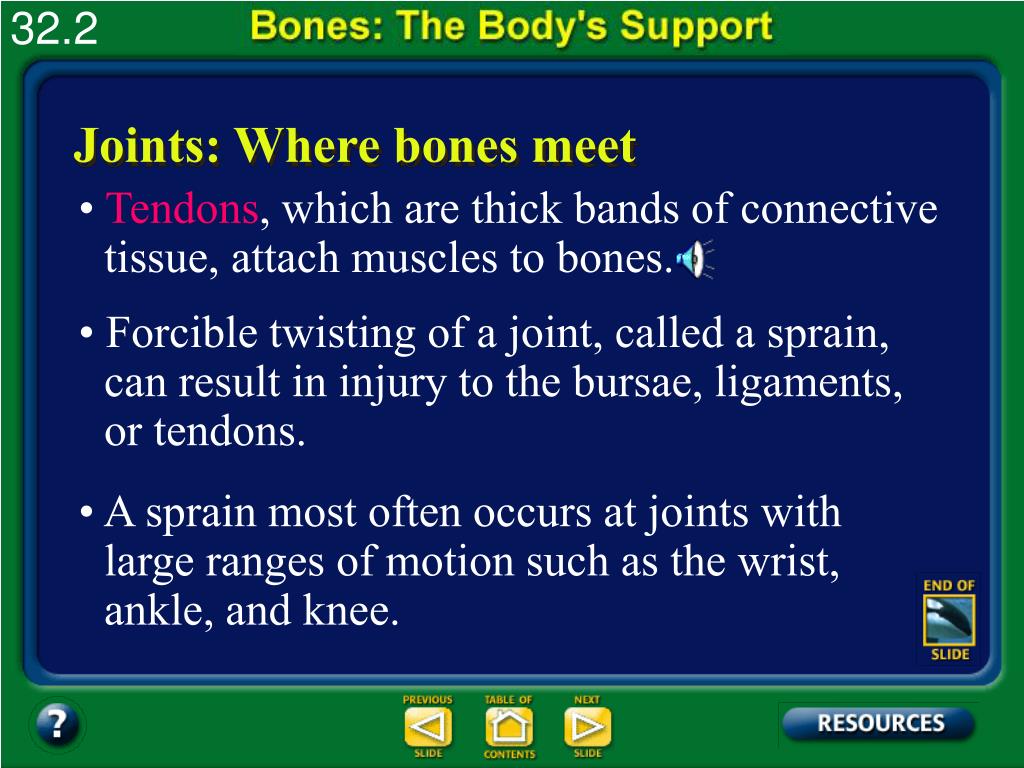 32.2

Bones: The Body's Support

Joints: Where bones meet

• Tendons, which are thick bands of connective tissue, attach muscles to bones.

• Forcible twisting of a joint, called a sprain, can result in injury to the bursae, ligaments, or tendons.

• A sprain most often occurs at joints with large ranges of motion such as the wrist, ankle, and knee.

END OF SLIDE

?

PREVIOUS SLIDE

TABLE OF CONTENTS

NEXT SLIDE

RESOURCES